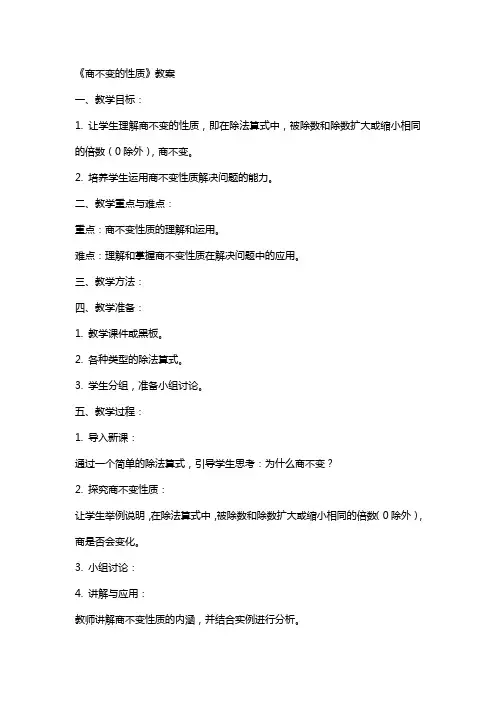 《商不变的性质》教案

一、教学目标：

1. 让学生理解商不变的性质，即在除法算式中，被除数和除数扩大或缩小相同的倍数（0除外），商不变。

2. 培养学生运用商不变性质解决问题的能力。

二、教学重点与难点：

重点：商不变性质的理解和运用。

难点：理解和掌握商不变性质在解决问题中的应用。

三、教学方法：

四、教学准备：

1. 教学课件或黑板。

2. 各种类型的除法算式。

3. 学生分组，准备小组讨论。

五、教学过程：

1. 导入新课：

通过一个简单的除法算式，引导学生思考：为什么商不变？

2. 探究商不变性质：

让学生举例说明，在除法算式中，被除数和除数扩大或缩小相同的倍数（0除外），商是否会变化。

3. 小组讨论：

4. 讲解与应用：

教师讲解商不变性质的内涵，并结合实例进行分析。